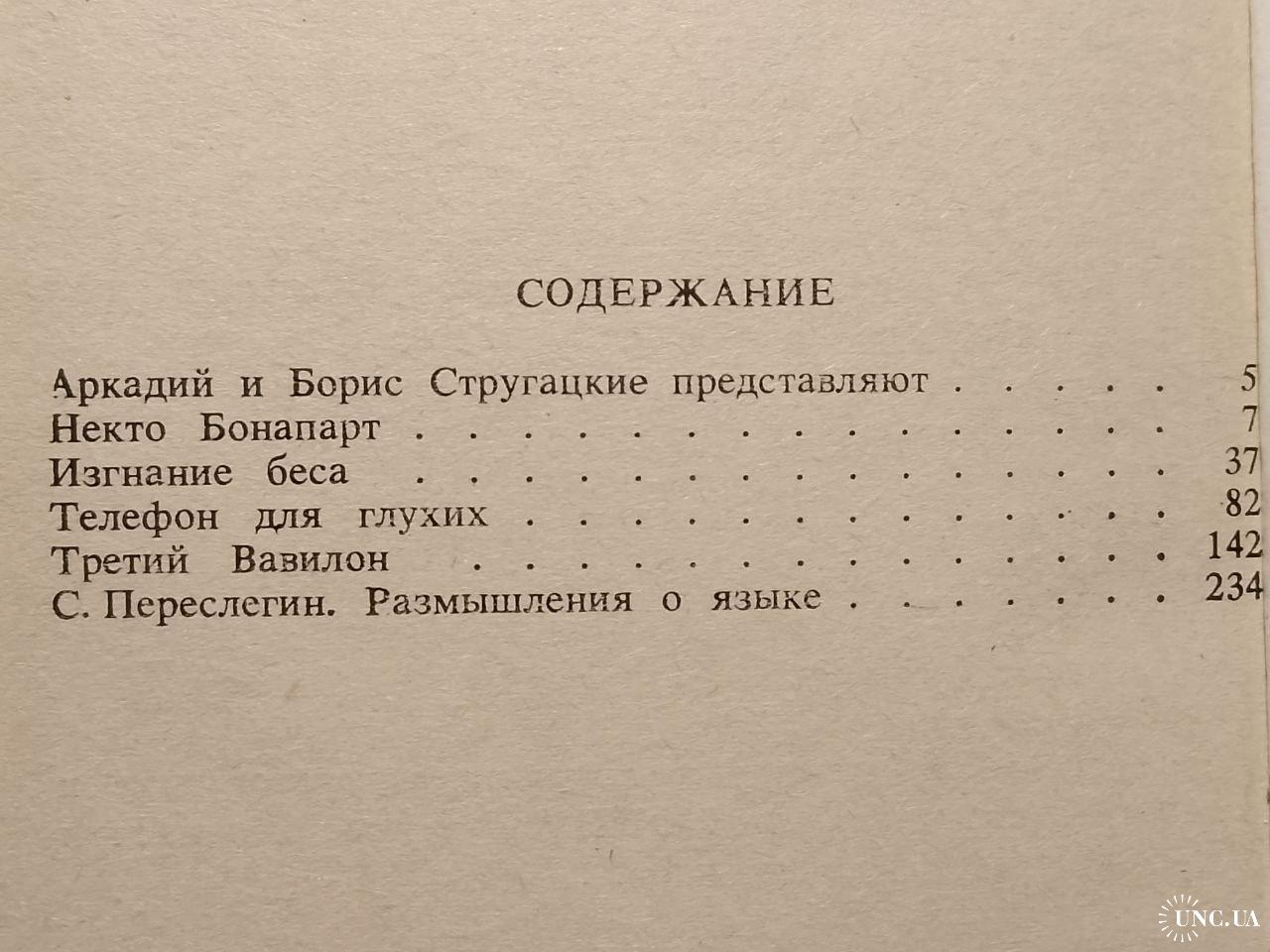 СОДЕРЖАНИЕ

Аркадий и Борис Стругацкие представляют 5
Некто Бонапарт 7
Изгнание беса 37
Телефон для глухих 82
Третий Вавилон 142
С. Переслегин. Размышления о языке 234

UNC.UA